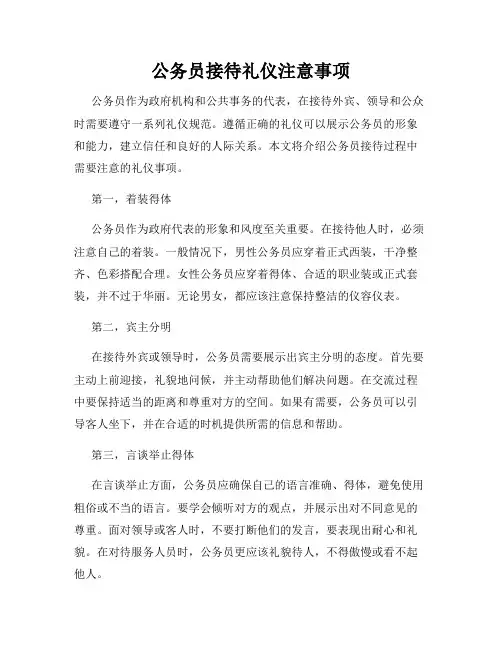 公务员接待礼仪注意事项

公务员作为政府机构和公共事务的代表，在接待外宾、领导和公众时需要遵守一系列礼仪规范。遵循正确的礼仪可以展示公务员的形象和能力，建立信任和良好的人际关系。本文将介绍公务员接待过程中需要注意的礼仪事项。

第一，着装得体

公务员作为政府代表的形象和风度至关重要。在接待他人时，必须注意自己的着装。一般情况下，男性公务员应穿着正式西装，干净整齐、色彩搭配合理。女性公务员应穿着得体、合适的职业装或正式套装，并不过于华丽。无论男女，都应该注意保持整洁的仪容仪表。

第二，宾主分明

在接待外宾或领导时，公务员需要展示出宾主分明的态度。首先要主动上前迎接，礼貌地问候，并主动帮助他们解决问题。在交流过程中要保持适当的距离和尊重对方的空间。如果有需要，公务员可以引导客人坐下，并在合适的时机提供所需的信息和帮助。

第三，言谈举止得体

在言谈举止方面，公务员应确保自己的语言准确、得体，避免使用粗俗或不当的语言。要学会倾听对方的观点，并展示出对不同意见的尊重。面对领导或客人时，不要打断他们的发言，要表现出耐心和礼貌。在对待服务人员时，公务员更应该礼貌待人，不得傲慢或看不起他人。